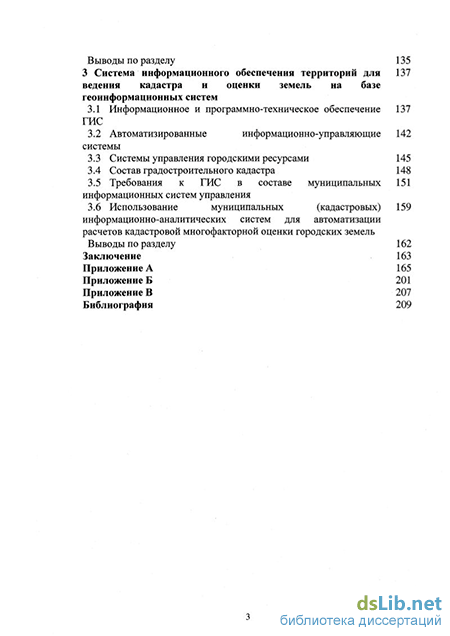 Выводы по разделу 135
3 Система информационного обеспечения территорий для ведения кадастра и оценки земель на базе геоинформационных систем 137
3.1 Информационное и программно-техническое обеспечение ГИС 137
3.2 Автоматизированные информационно-управляющие системы 142
3.3 Системы управления городскими ресурсами 145
3.4 Состав градостроительного кадастра 148
3.5 Требования к ГИС в составе муниципальных информационных систем управления 151
3.6 Использование муниципальных (кадастровых) информационно-аналитических систем для автоматизации расчетов кадастровой многофакторной оценки городских земель 159
Выводы по разделу 162
Заключение 163
Приложение А 165
Приложение Б 201
Приложение В 207
Библиография 209

3

dsLib.net
библиотека диссертаций